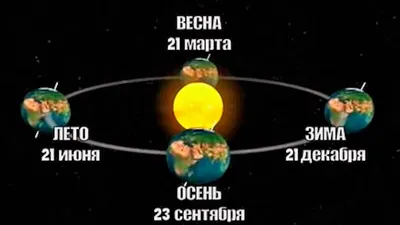 ВЕСНА
21 марта

ЛЕТО
21 июня

ЗИМА
21 декабря

ОСЕНЬ
23 сентября